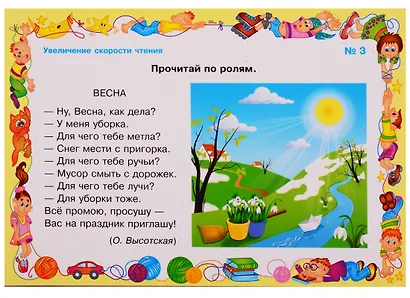 Увеличение скорости чтения

№ 3

Прочитай по ролям.

ВЕСНА

— Ну, Весна, как дела?
— У меня уборка.
— Для чего тебе метла?
— Снег мести с пригорка.
— Для чего тебе ручьи?
— Мусор смыть с дорожек.
— Для чего тебе лучи?
— Для уборки тоже.
Всё промою, просушу —
Вас на праздник приглашу!

(О. Высотская)